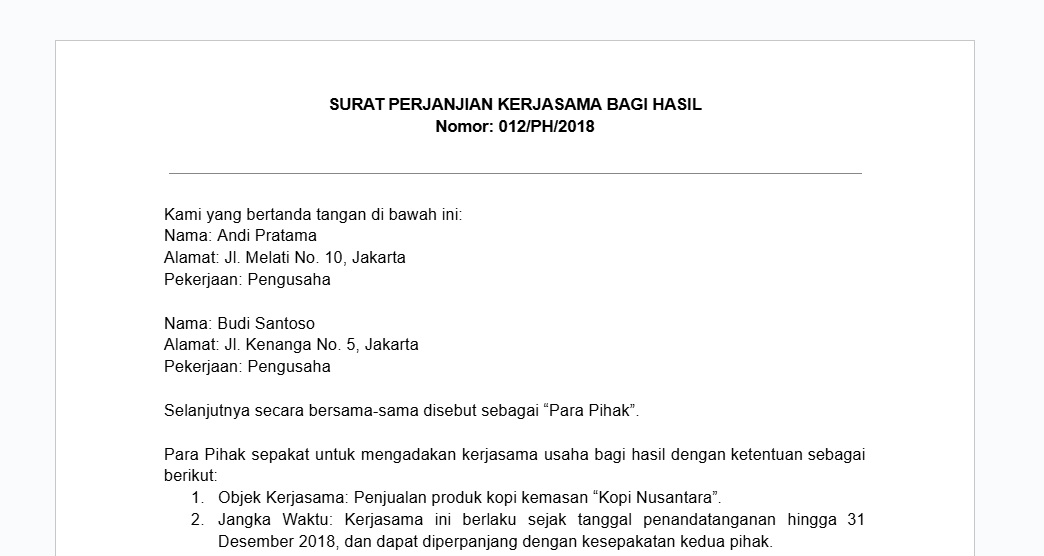 SURAT PERJANJIAN KERJASAMA BAGI HASIL
Nomor: 012/PH/2018

Kami yang bertanda tangan di bawah ini:
Nama: Andi Pratama
Alamat: Jl. Melati No. 10, Jakarta
Pekerjaan: Pengusaha

Nama: Budi Santoso
Alamat: Jl. Kenanga No. 5, Jakarta
Pekerjaan: Pengusaha

Selanjutnya secara bersama-sama disebut sebagai “Para Pihak”.

Para Pihak sepakat untuk mengadakan kerjasama usaha bagi hasil dengan ketentuan sebagai berikut:
1. Objek Kerjasama: Penjualan produk kopi kemasan “Kopi Nusantara”.
2. Jangka Waktu: Kerjasama ini berlaku sejak tanggal penandatanganan hingga 31 Desember 2018, dan dapat diperpanjang dengan kesepakatan kedua pihak.